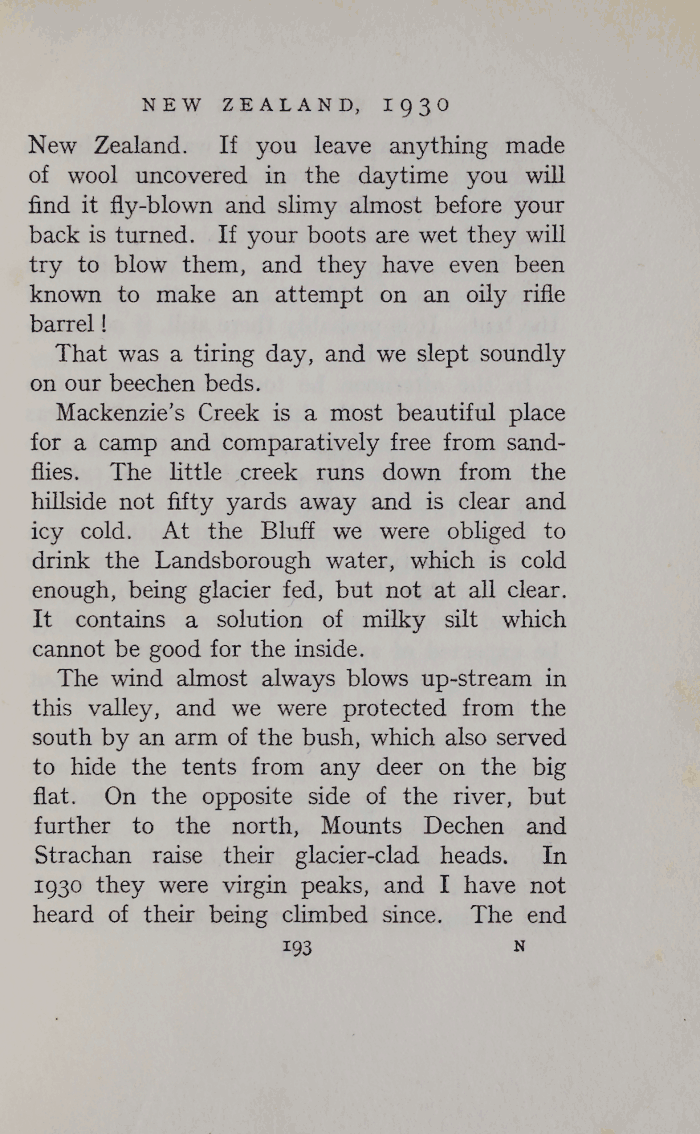 NEW ZEALAND, 1930

New Zealand. If you leave anything made of wool uncovered in the daytime you will find it fly-blown and slimy almost before your back is turned. If your boots are wet they will try to blow them, and they have even been known to make an attempt on an oily rifle barrel!

That was a tiring day, and we slept soundly on our beechen beds.

Mackenzie's Creek is a most beautiful place for a camp and comparatively free from sandflies. The little creek runs down from the hillside not fifty yards away and is clear and icy cold. At the Bluff we were obliged to drink the Landsborough water, which is cold enough, being glacier fed, but not at all clear. It contains a solution of milky silt which cannot be good for the inside.

The wind almost always blows up-stream in this valley, and we were protected from the south by an arm of the bush, which also served to hide the tents from any deer on the big flat. On the opposite side of the river, but further to the north, Mounts Dechen and Strachan raise their glacier-clad heads. In 1930 they were virgin peaks, and I have not heard of their being climbed since. The end

193 N